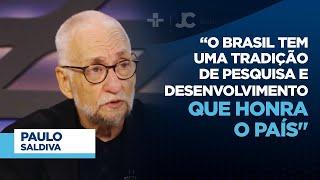 JC

“O BRASIL TEM UMA TRADIÇÃO DE PESQUISA E DESENVOLVIMENTO QUE HONRA O PAÍS”

PAULO SALDIVA